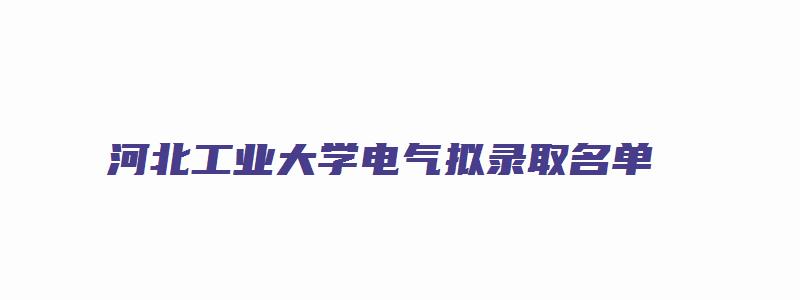 河北工业大学电气拟录取名单